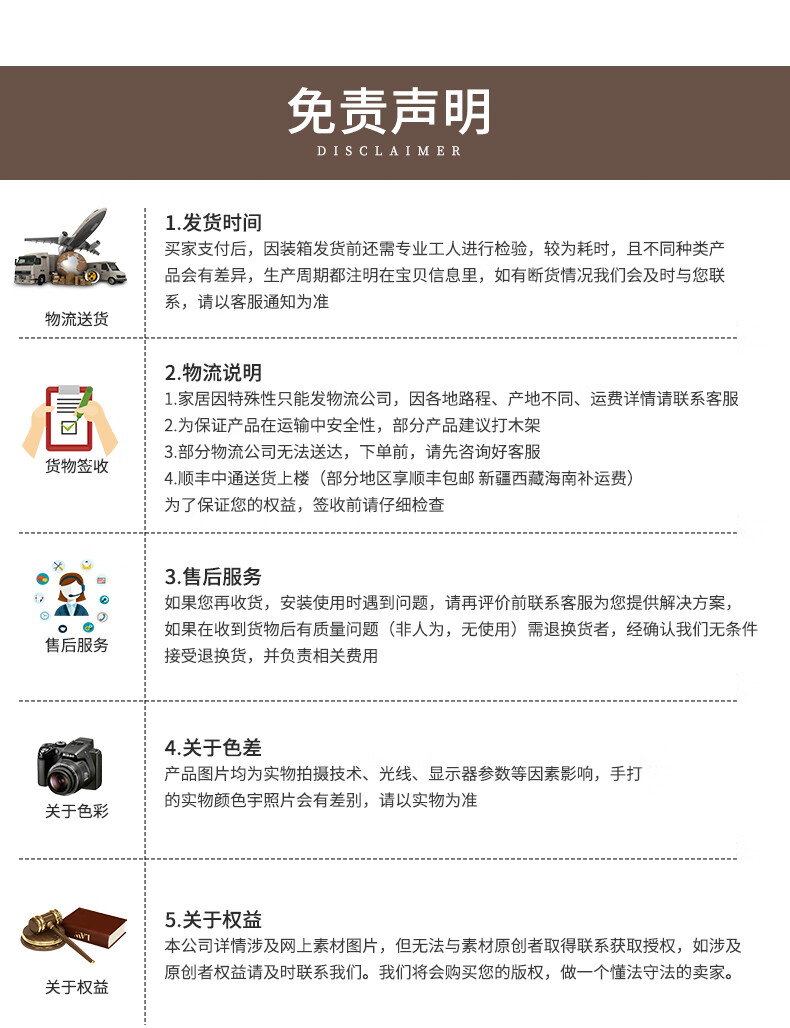 免责声明
DISCLAIMER

物流送货

1.发货时间
买家支付后，因装箱发货前还需专业工人进行检验，较为耗时，且不同种类产品会有差异，生产周期都注明在宝贝信息里，如有断货情况我们会及时与您联系，请以客服通知为准

货物签收

2.物流说明
1.家居因特殊性只能发物流公司，因各地路程、产地不同、运费详情请联系客服
2.为保证产品在运输中安全性，部分产品建议打木架
3.部分物流公司无法送达，下单前，请先咨询好客服
4.顺丰中通送货上楼（部分地区享顺丰包邮 新疆西藏海南补运费）
为了保证您的权益，签收前请仔细检查

售后服务

3.售后服务
如果您再收货，安装使用时遇到问题，请再评价前联系客服为您提供解决方案，如果在收到货物后有质量问题（非人为，无使用）需退换货者，经确认我们无条件接受退换货，并负责相关费用

关于色彩

4.关于色差
产品图片均为实物拍摄技术、光线、显示器参数等因素影响，手打的实物颜色宇照片会有差别，请以实物为准

关于权益

5.关于权益
本公司详情涉及网上素材图片，但无法与素材原创者取得联系获取授权，如涉及原创者权益请及时联系我们。我们将会购买您的版权，做一个懂法守法的卖家。